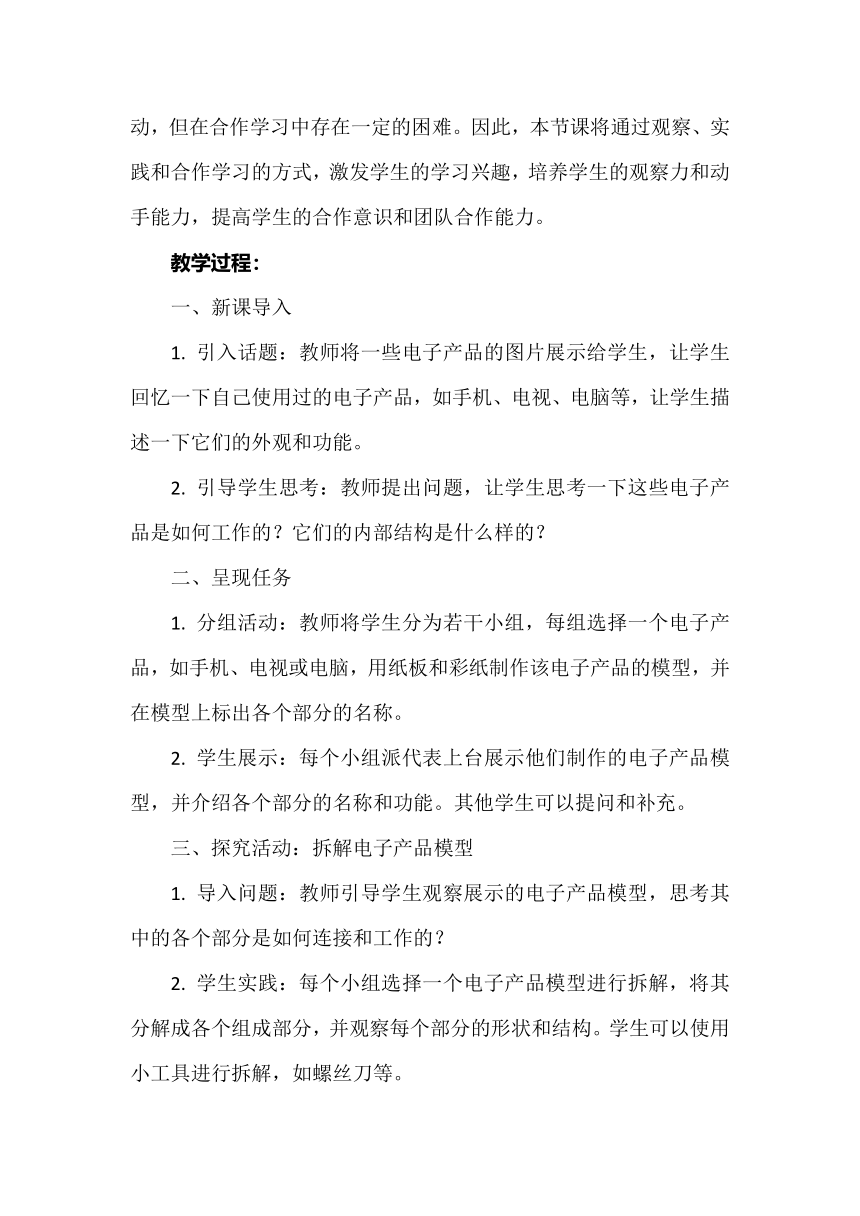 动，但在合作学习中存在一定的困难。因此，本节课将通过观察、实践和合作学习的方式，激发学生的学习兴趣，培养学生的观察力和动手能力，提高学生的合作意识和团队合作能力。

教学过程：

一、新课导入

1. 引入话题：教师将一些电子产品的图片展示给学生，让学生回忆一下自己使用过的电子产品，如手机、电视、电脑等，让学生描述一下它们的外观和功能。

2. 引导学生思考：教师提出问题，让学生思考一下这些电子产品是如何工作的？它们的内部结构是什么样的？

二、呈现任务

1. 分组活动：教师将学生分为若干小组，每组选择一个电子产品，如手机、电视或电脑，用纸板和彩纸制作该电子产品的模型，并在模型上标出各个部分的名称。

2. 学生展示：每个小组派代表上台展示他们制作的电子产品模型，并介绍各个部分的名称和功能。其他学生可以提问和补充。

三、探究活动：拆解电子产品模型

1. 导入问题：教师引导学生观察展示的电子产品模型，思考其中的各个部分是如何连接和工作的？

2. 学生实践：每个小组选择一个电子产品模型进行拆解，将其分解成各个组成部分，并观察每个部分的形状和结构。学生可以使用小工具进行拆解，如螺丝刀等。